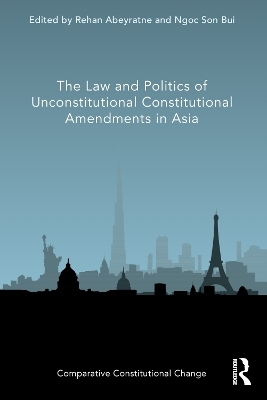 Edited by Rehan Abeyratne and Ngoc Son Bui

The Law and Politics of Unconstitutional Constitutional Amendments in Asia

Comparative Constitutional Change

Routledge